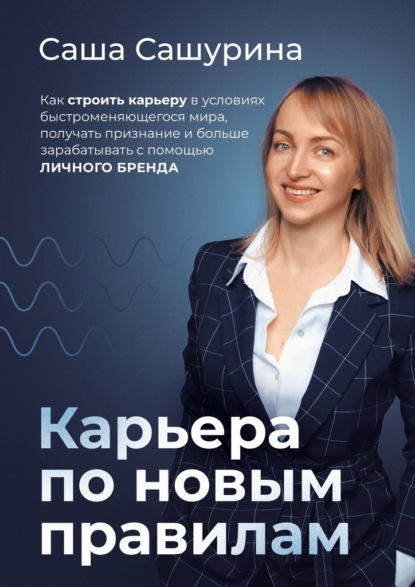 Саша Сашурина

Как строить карьеру в условиях быстроменяющегося мира, получать признание и больше зарабатывать с помощью ЛИЧНОГО БРЕНДА

Карьера по новым правилам